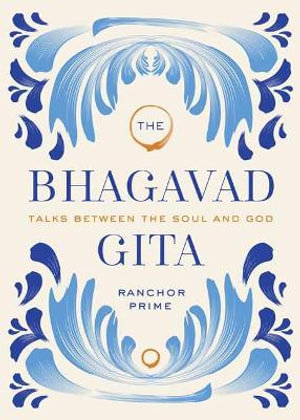 THE

BHAGAVAD

TALKS BETWEEN THE SOUL AND GOD

GITA

RANCHOR PRIME